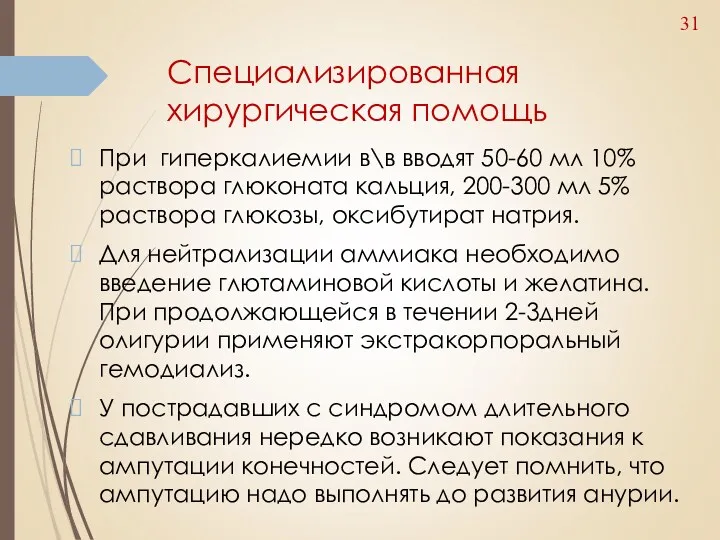 31

Специализированная хирургическая помощь

При гиперкалиемии в\в вводят 50-60 мл 10% раствора глюконата кальция, 200-300 мл 5% раствора глюкозы, оксибутират натрия.

Для нейтрализации аммиака необходимо введение глютаминовой кислоты и желатина. При продолжающейся в течении 2-3дней олигурии применяют экстракорпоральный гемодиализ.

У пострадавших с синдромом длительного сдавливания нередко возникают показания к ампутации конечностей. Следует помнить, что ампутацию надо выполнять до развития анурии.